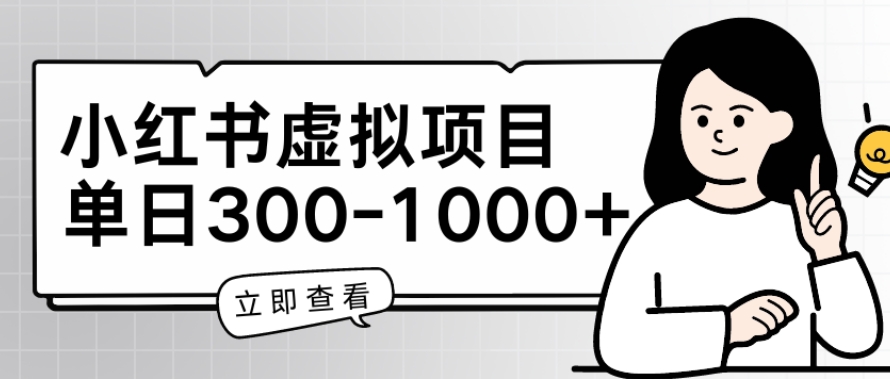 小红书虚拟项目
单日300-1000+

立即查看